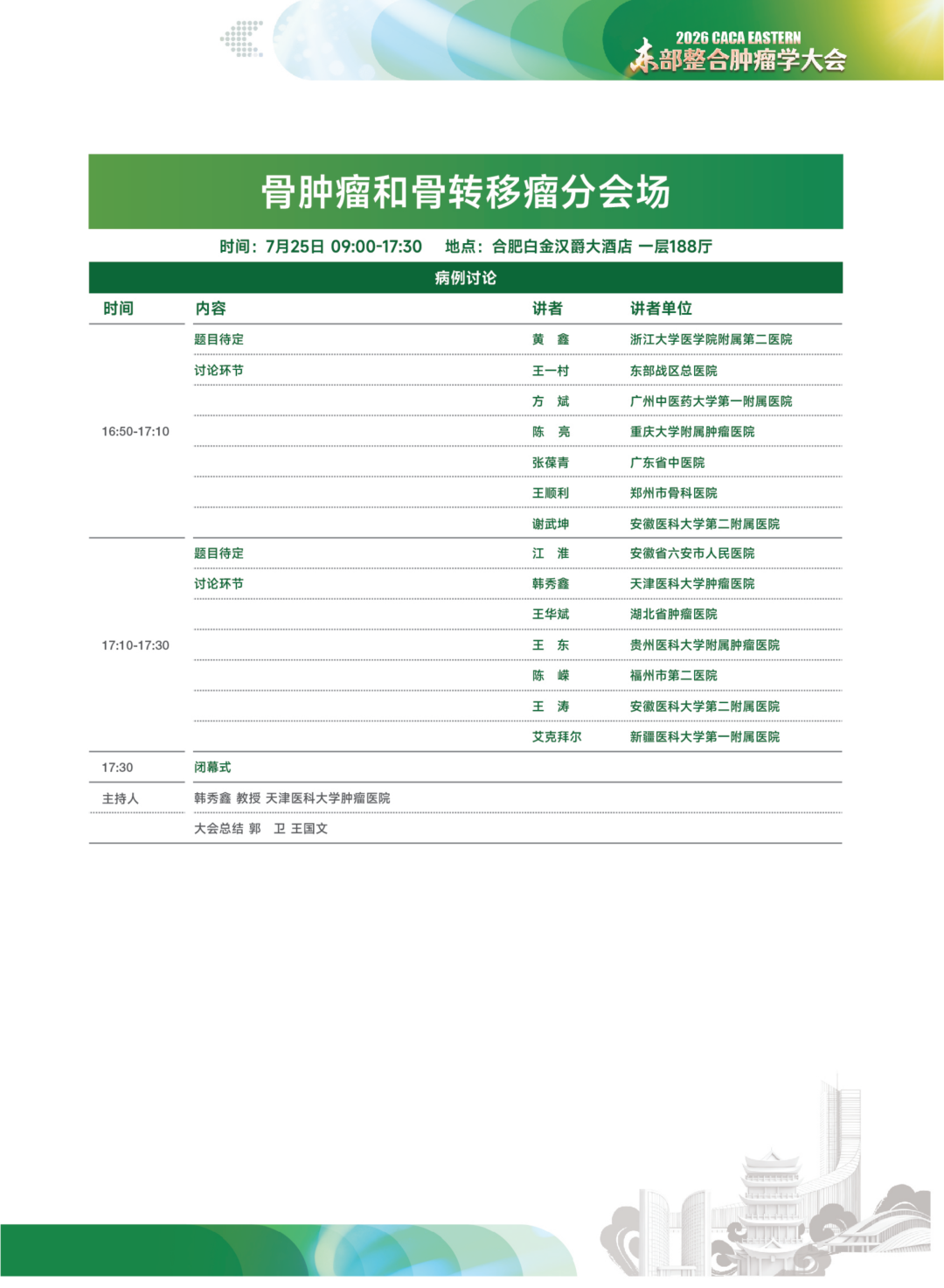 2026 CACA EASTERN
东部整合肿瘤学大会

骨肿瘤和骨转移瘤分会场

时间：7月25日 09:00-17:30　地点：合肥白金汉爵大酒店 一层188厅

病例讨论

| 时间 | 内容 | 讲者 | 讲者单位 |
|---|---|---|---|
| 16:50-17:10 | 题目待定 | 黄　鑫 | 浙江大学医学院附属第二医院 |
| | 讨论环节 | 王一村 | 东部战区总医院 |
| | | 方　斌 | 广州中医药大学第一附属医院 |
| | | 陈　亮 | 重庆大学附属肿瘤医院 |
| | | 张葆青 | 广东省中医院 |
| | | 王顺利 | 郑州市骨科医院 |
| | | 谢武坤 | 安徽医科大学第二附属医院 |
| 17:10-17:30 | 题目待定 | 江　淮 | 安徽省六安市人民医院 |
| | 讨论环节 | 韩秀鑫 | 天津医科大学肿瘤医院 |
| | | 王华斌 | 湖北省肿瘤医院 |
| | | 王　东 | 贵州医科大学附属肿瘤医院 |
| | | 陈　嵘 | 福州市第二医院 |
| | | 王　涛 | 安徽医科大学第二附属医院 |
| | | 艾克拜尔 | 新疆医科大学第一附属医院 |
| 17:30 | 闭幕式 | | |
| 主持人 | 韩秀鑫 教授 天津医科大学肿瘤医院 | | |
| | 大会总结 郭　卫 王国文 | | |